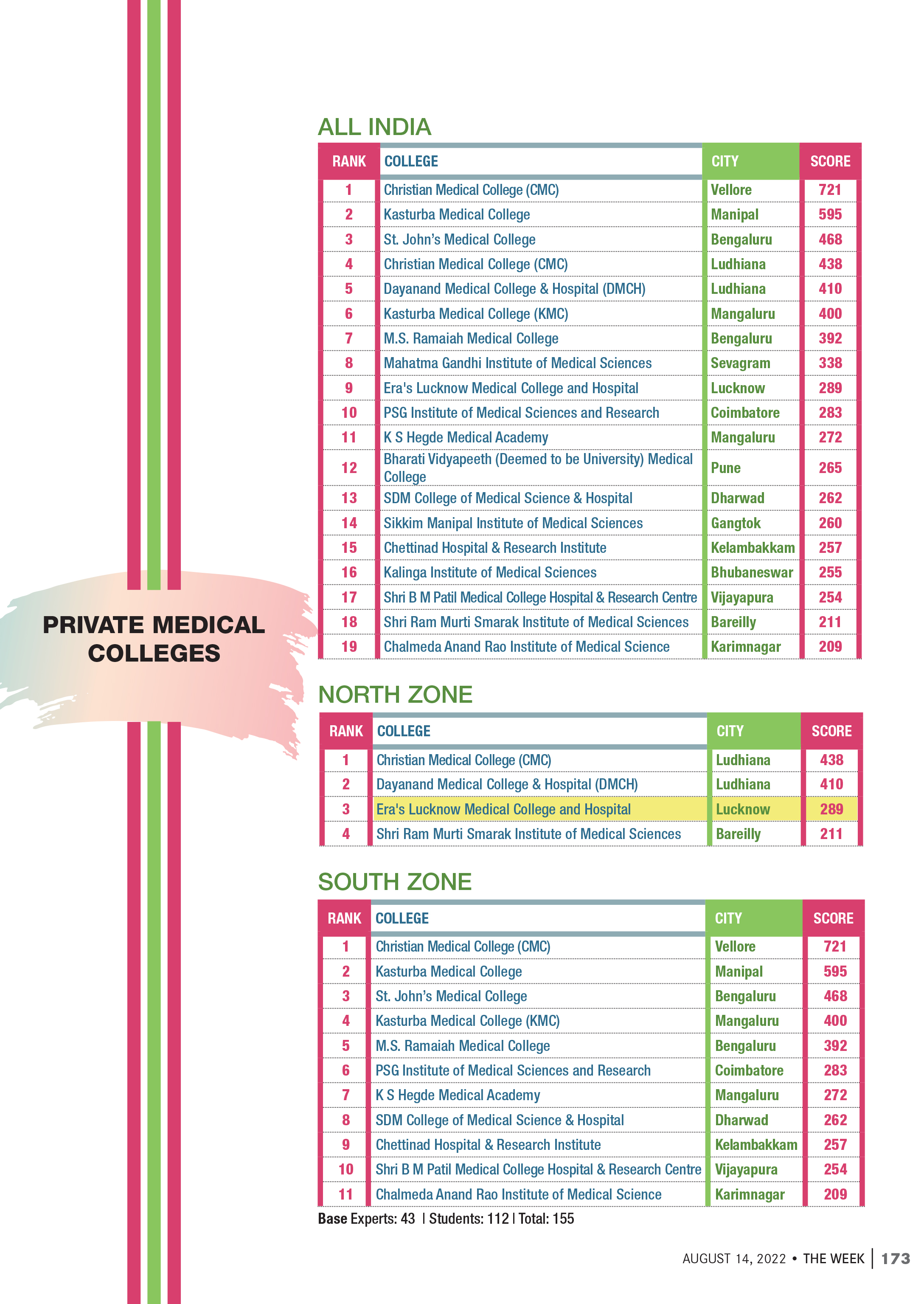 PRIVATE MEDICAL COLLEGES

ALL INDIA

| RANK | COLLEGE | CITY | SCORE |
|---|---|---|---|
| 1 | Christian Medical College (CMC) | Vellore | 721 |
| 2 | Kasturba Medical College | Manipal | 595 |
| 3 | St. John's Medical College | Bengaluru | 468 |
| 4 | Christian Medical College (CMC) | Ludhiana | 438 |
| 5 | Dayanand Medical College & Hospital (DMCH) | Ludhiana | 410 |
| 6 | Kasturba Medical College (KMC) | Mangaluru | 400 |
| 7 | M.S. Ramaiah Medical College | Bengaluru | 392 |
| 8 | Mahatma Gandhi Institute of Medical Sciences | Sevagram | 338 |
| 9 | Era's Lucknow Medical College and Hospital | Lucknow | 289 |
| 10 | PSG Institute of Medical Sciences and Research | Coimbatore | 283 |
| 11 | K S Hegde Medical Academy | Mangaluru | 272 |
| 12 | Bharati Vidyapeeth (Deemed to be University) Medical College | Pune | 265 |
| 13 | SDM College of Medical Science & Hospital | Dharwad | 262 |
| 14 | Sikkim Manipal Institute of Medical Sciences | Gangtok | 260 |
| 15 | Chettinad Hospital & Research Institute | Kelambakkam | 257 |
| 16 | Kalinga Institute of Medical Sciences | Bhubaneswar | 255 |
| 17 | Shri B M Patil Medical College Hospital & Research Centre | Vijayapura | 254 |
| 18 | Shri Ram Murti Smarak Institute of Medical Sciences | Bareilly | 211 |
| 19 | Chalmeda Anand Rao Institute of Medical Science | Karimnagar | 209 |

NORTH ZONE

| RANK | COLLEGE | CITY | SCORE |
|---|---|---|---|
| 1 | Christian Medical College (CMC) | Ludhiana | 438 |
| 2 | Dayanand Medical College & Hospital (DMCH) | Ludhiana | 410 |
| 3 | Era's Lucknow Medical College and Hospital | Lucknow | 289 |
| 4 | Shri Ram Murti Smarak Institute of Medical Sciences | Bareilly | 211 |

SOUTH ZONE

| RANK | COLLEGE | CITY | SCORE |
|---|---|---|---|
| 1 | Christian Medical College (CMC) | Vellore | 721 |
| 2 | Kasturba Medical College | Manipal | 595 |
| 3 | St. John's Medical College | Bengaluru | 468 |
| 4 | Kasturba Medical College (KMC) | Mangaluru | 400 |
| 5 | M.S. Ramaiah Medical College | Bengaluru | 392 |
| 6 | PSG Institute of Medical Sciences and Research | Coimbatore | 283 |
| 7 | K S Hegde Medical Academy | Mangaluru | 272 |
| 8 | SDM College of Medical Science & Hospital | Dharwad | 262 |
| 9 | Chettinad Hospital & Research Institute | Kelambakkam | 257 |
| 10 | Shri B M Patil Medical College Hospital & Research Centre | Vijayapura | 254 |
| 11 | Chalmeda Anand Rao Institute of Medical Science | Karimnagar | 209 |

Base Experts: 43 | Students: 112 | Total: 155

AUGUST 14, 2022 • THE WEEK | 173